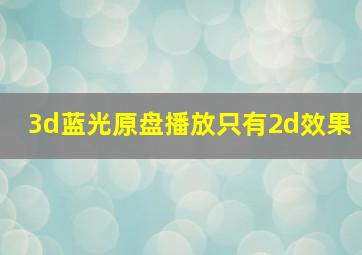 3d蓝光原盘播放只有2d效果